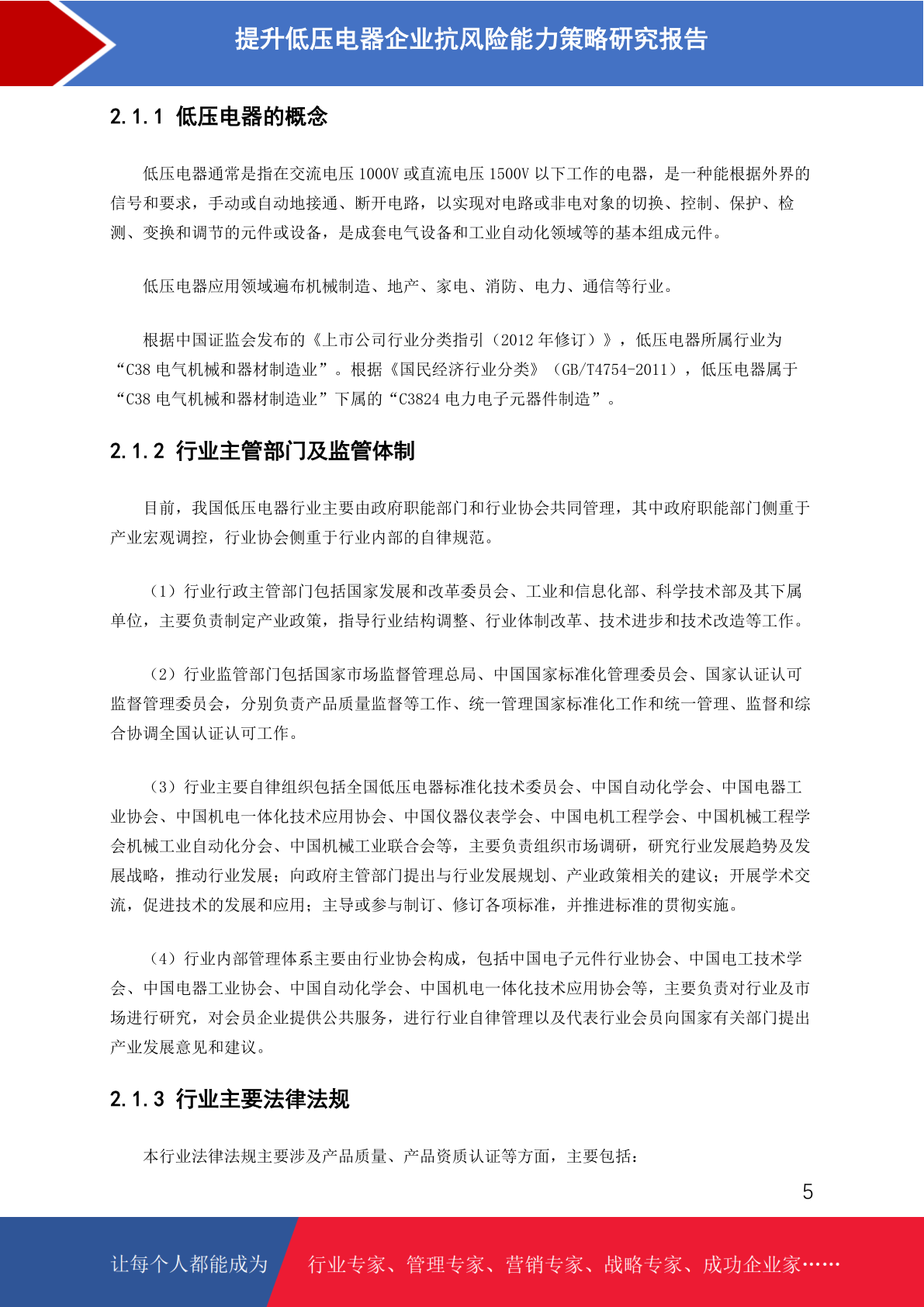 提升低压电器企业抗风险能力策略研究报告

2.1.1 低压电器的概念

低压电器通常是指在交流电压 1000V 或直流电压 1500V 以下工作的电器，是一种能根据外界的信号和要求，手动或自动地接通、断开电路，以实现对电路或非电对象的切换、控制、保护、检测、变换和调节的元件或设备，是成套电气设备和工业自动化领域等的基本组成元件。

低压电器应用领域遍布机械制造、地产、家电、消防、电力、通信等行业。

根据中国证监会发布的《上市公司行业分类指引（2012 年修订）》，低压电器所属行业为“C38 电气机械和器材制造业”。根据《国民经济行业分类》（GB/T4754-2011），低压电器属于“C38 电气机械和器材制造业”下属的“C3824 电力电子元器件制造”。

2.1.2 行业主管部门及监管体制

目前，我国低压电器行业主要由政府职能部门和行业协会共同管理，其中政府职能部门侧重于产业宏观调控，行业协会侧重于行业内部的自律规范。

（1）行业行政主管部门包括国家发展和改革委员会、工业和信息化部、科学技术部及其下属单位，主要负责制定产业政策，指导行业结构调整、行业体制改革、技术进步和技术改造等工作。

（2）行业监管部门包括国家市场监督管理总局、中国国家标准化管理委员会、国家认证认可监督管理委员会，分别负责产品质量监督等工作、统一管理国家标准化工作和统一管理、监督和综合协调全国认证认可工作。

（3）行业主要自律组织包括全国低压电器标准化技术委员会、中国自动化学会、中国电器工业协会、中国机电一体化技术应用协会、中国仪器仪表学会、中国电机工程学会、中国机械工程学会机械工业自动化分会、中国机械工业联合会等，主要负责组织市场调研，研究行业发展趋势及发展战略，推动行业发展；向政府主管部门提出与行业发展规划、产业政策相关的建议；开展学术交流，促进技术的发展和应用；主导或参与制订、修订各项标准，并推进标准的贯彻实施。

（4）行业内部管理体系主要由行业协会构成，包括中国电子元件行业协会、中国电工技术学会、中国电器工业协会、中国自动化学会、中国机电一体化技术应用协会等，主要负责对行业及市场进行研究，对会员企业提供公共服务，进行行业自律管理以及代表行业会员向国家有关部门提出产业发展意见和建议。

2.1.3 行业主要法律法规

本行业法律法规主要涉及产品质量、产品资质认证等方面，主要包括：

5

让每个人都能成为 行业专家、管理专家、营销专家、战略专家、成功企业家……